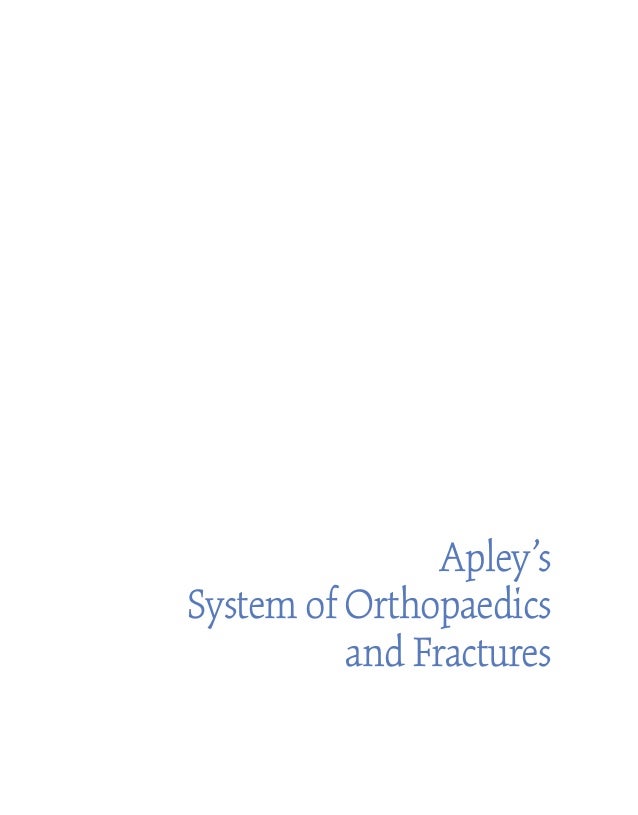 Apley's
System of Orthopaedics
and Fractures